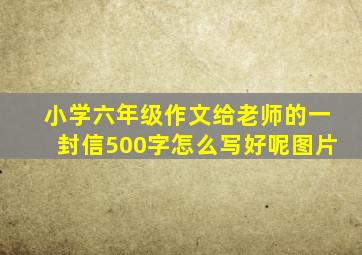 小学六年级作文给老师的一封信500字怎么写好呢图片